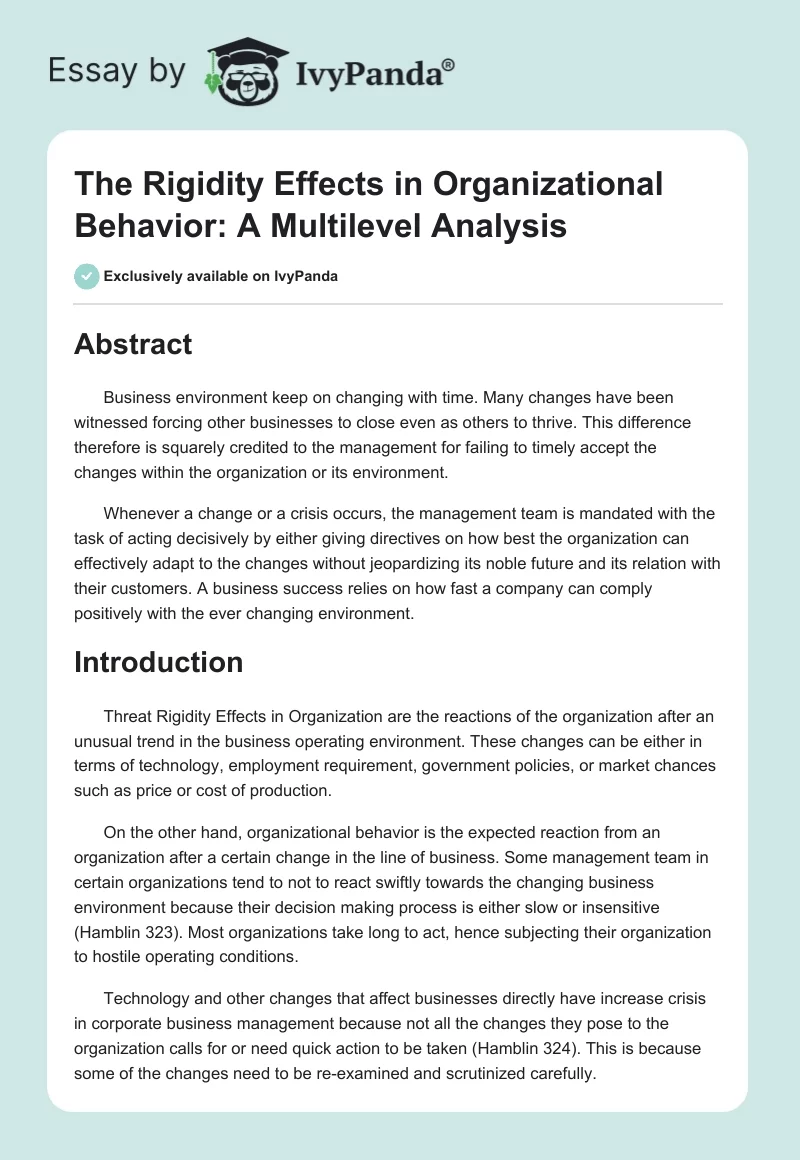 Essay by IvyPanda®

The Rigidity Effects in Organizational Behavior: A Multilevel Analysis

Exclusively available on IvyPanda

Abstract

Business environment keep on changing with time. Many changes have been witnessed forcing other businesses to close even as others to thrive. This difference therefore is squarely credited to the management for failing to timely accept the changes within the organization or its environment.

Whenever a change or a crisis occurs, the management team is mandated with the task of acting decisively by either giving directives on how best the organization can effectively adapt to the changes without jeopardizing its noble future and its relation with their customers. A business success relies on how fast a company can comply positively with the ever changing environment.

Introduction

Threat Rigidity Effects in Organization are the reactions of the organization after an unusual trend in the business operating environment. These changes can be either in terms of technology, employment requirement, government policies, or market chances such as price or cost of production.

On the other hand, organizational behavior is the expected reaction from an organization after a certain change in the line of business. Some management team in certain organizations tend to not to react swiftly towards the changing business environment because their decision making process is either slow or insensitive (Hamblin 323). Most organizations take long to act, hence subjecting their organization to hostile operating conditions.

Technology and other changes that affect businesses directly have increase crisis in corporate business management because not all the changes they pose to the organization calls for or need quick action to be taken (Hamblin 324). This is because some of the changes need to be re-examined and scrutinized carefully.